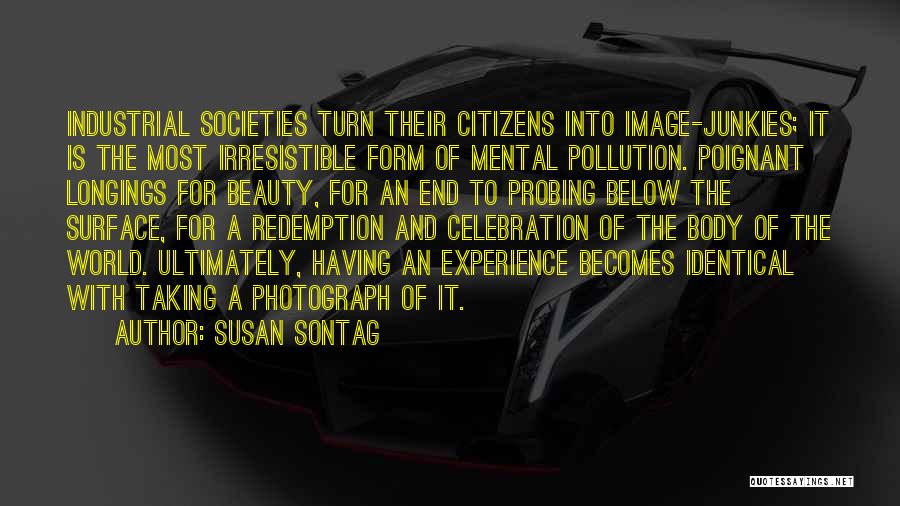 INDUSTRIAL SOCIETIES TURN THEIR CITIZENS INTO IMAGE-JUNKIES; IT IS THE MOST IRRESISTIBLE FORM OF MENTAL POLLUTION. POIGNANT LONGINGS FOR BEAUTY, FOR AN END TO PROBING BELOW THE SURFACE, FOR A REDEMPTION AND CELEBRATION OF THE BODY OF THE WORLD. ULTIMATELY, HAVING AN EXPERIENCE BECOMES IDENTICAL WITH TAKING A PHOTOGRAPH OF IT.

AUTHOR: SUSAN SONTAG

QUOTESSAYINGS.NET